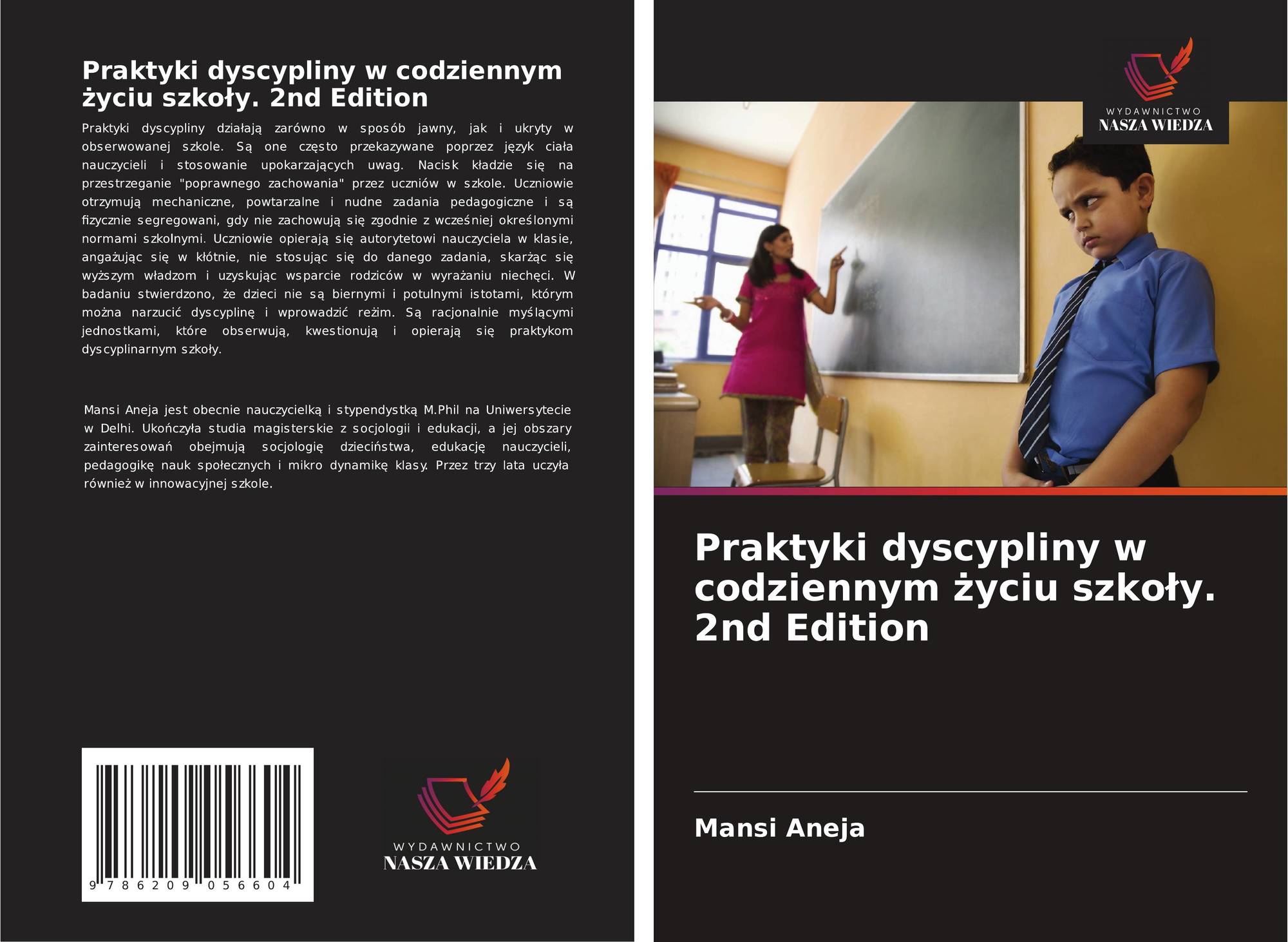 Praktyki dyscypliny w codziennym życiu szkoły. 2nd Edition

Praktyki dyscypliny działają zarówno w sposób jawny, jak i ukryty w obserwowanej szkole. Są one często przekazywane poprzez język ciała nauczycieli i stosowanie upokarzających uwag. Nacisk kładzie się na przestrzeganie "poprawnego zachowania" przez uczniów w szkole. Uczniowie otrzymują mechaniczne, powtarzalne i nudne zadania pedagogiczne i są fizycznie segregowani, gdy nie zachowują się zgodnie z wcześniej określonymi normami szkolnymi. Uczniowie opierają się autorytetowi nauczyciela w klasie, angażując się w kłótnie, nie stosując się do danego zadania, skarżąc się wyższym władzom i uzyskując wsparcie rodziców w wyrażaniu niechęci. W badaniu stwierdzono, że dzieci nie są biernymi i potulnymi istotami, którym można narzucić dyscyplinę i wprowadzić reżim. Są racjonalnie myślącymi jednostkami, które obserwują, kwestionują i opierają się praktykom dyscyplinarnym szkoły.

Mansi Aneja jest obecnie nauczycielką i stypendystką M.Phil na Uniwersytecie w Delhi. Ukończyła studia magisterskie z socjologii i edukacji, a jej obszary zainteresowań obejmują socjologię dzieciństwa, edukację nauczycieli, pedagogikę nauk społecznych i mikro dynamikę klasy. Przez trzy lata uczyła również w innowacyjnej szkole.

9 786209 056604

WYDAWNICTWO
NASZA WIEDZA

WYDAWNICTWO
NASZA WIEDZA

Praktyki dyscypliny w codziennym życiu szkoły. 2nd Edition

Mansi Aneja